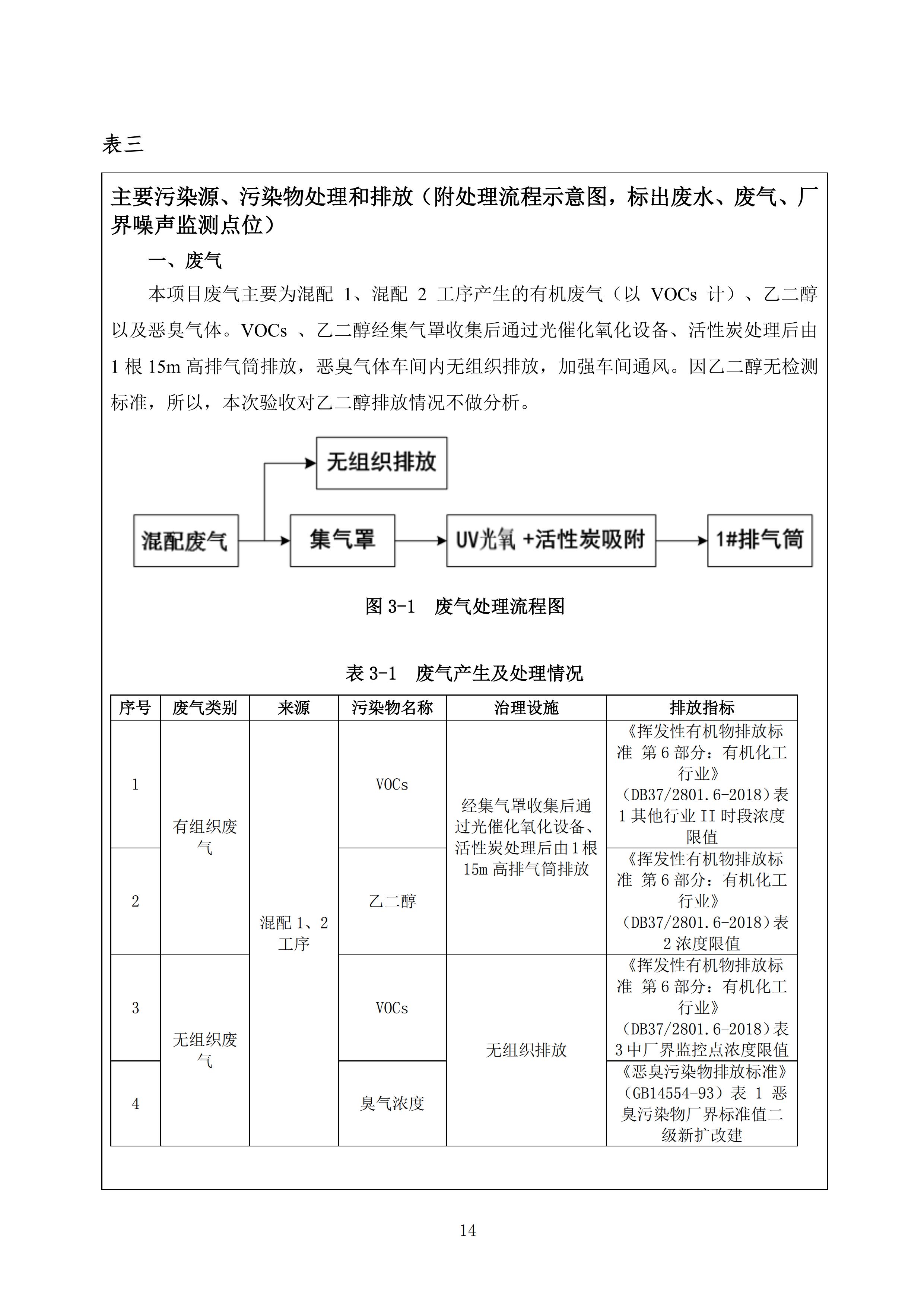 表三

主要污染源、污染物处理和排放（附处理流程示意图，标出废水、废气、厂界噪声监测点位）

一、废气

本项目废气主要为混配 1、混配 2 工序产生的有机废气（以 VOCs 计）、乙二醇以及恶臭气体。VOCs 、乙二醇经集气罩收集后通过光催化氧化设备、活性炭处理后由 1 根 15m 高排气筒排放，恶臭气体车间内无组织排放，加强车间通风。因乙二醇无检测标准，所以，本次验收对乙二醇排放情况不做分析。

无组织排放

混配废气

集气罩

UV光氧 +活性炭吸附

1#排气筒

图 3-1　废气处理流程图

表 3-1　废气产生及处理情况

| 序号 | 废气类别 | 来源 | 污染物名称 | 治理设施 | 排放指标 |
|---|---|---|---|---|---|
| 1 | 有组织废气 | 混配 1、2 工序 | VOCs | 经集气罩收集后通过光催化氧化设备、活性炭处理后由 1 根 15m 高排气筒排放 | 《挥发性有机物排放标准 第 6 部分：有机化工行业》(DB37/2801.6-2018)表 1 其他行业 II 时段浓度限值 |
| 2 | 有组织废气 | 混配 1、2 工序 | 乙二醇 | 经集气罩收集后通过光催化氧化设备、活性炭处理后由 1 根 15m 高排气筒排放 | 《挥发性有机物排放标准 第 6 部分：有机化工行业》(DB37/2801.6-2018)表 2 浓度限值 |
| 3 | 无组织废气 | 混配 1、2 工序 | VOCs | 无组织排放 | 《挥发性有机物排放标准 第 6 部分：有机化工行业》(DB37/2801.6-2018)表 3 中厂界监控点浓度限值 |
| 4 | 无组织废气 | 混配 1、2 工序 | 臭气浓度 | 无组织排放 | 《恶臭污染物排放标准》(GB14554-93)表 1 恶臭污染物厂界标准值二级新扩改建 |

14